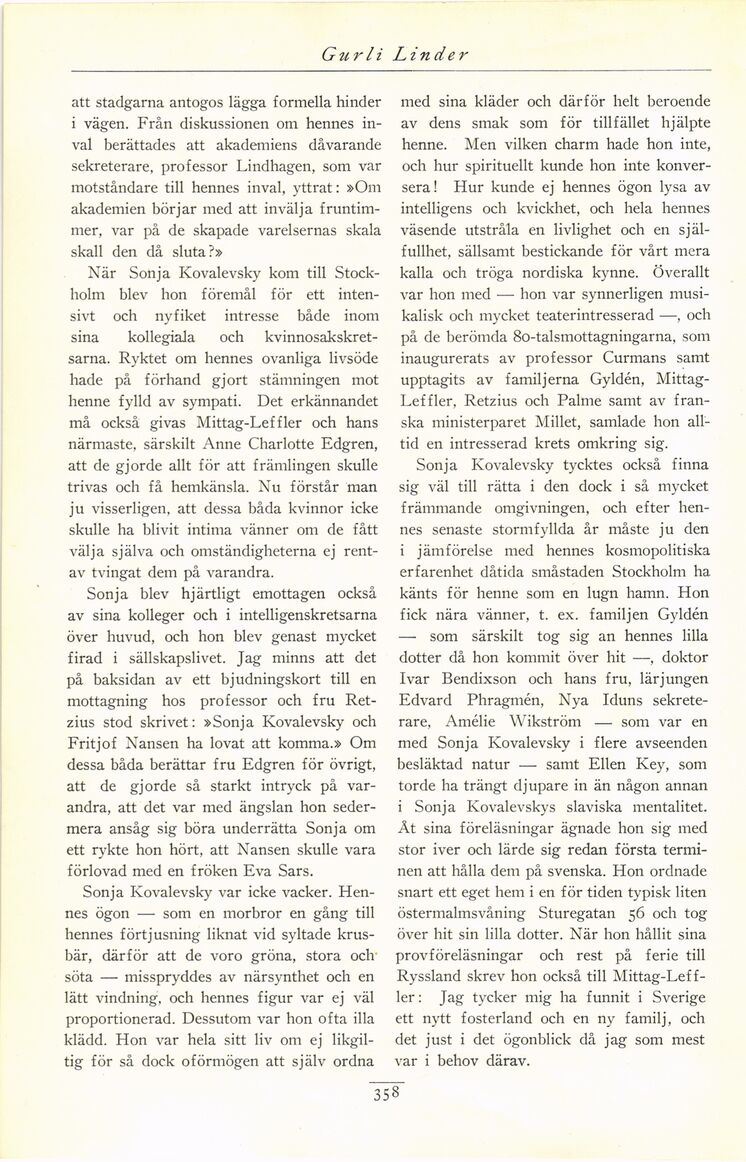 Gurli Linder

att stadgarna antogos lägga formella hinder i vägen. Från diskussionen om hennes inval berättades att akademiens dåvarande sekreterare, professor Lindhagen, som var motståndare till hennes inval, yttrat: »Om akademien börjar med att invälja fruntimmer, var på de skapade varelsernas skala skall den då sluta?»

När Sonja Kovalevsky kom till Stockholm blev hon föremål för ett intensivt och nyfiket intresse både inom sina kollegiala och kvinnosakskretsarna. Ryktet om hennes ovanliga livsöde hade på förhand gjort stämningen mot henne fylld av sympati. Det erkännandet må också givas Mittag-Leffler och hans närmaste, särskilt Anne Charlotte Edgren, att de gjorde allt för att främlingen skulle trivas och få hemkänsla. Nu förstår man ju visserligen, att dessa båda kvinnor icke skulle ha blivit intima vänner om de fått välja själva och omständigheterna ej rentav tvingat dem på varandra.

Sonja blev hjärtligt emottagen också av sina kolleger och i intelligenskretsarna över huvud, och hon blev genast mycket firad i sällskapslivet. Jag minns att det på baksidan av ett bjudningskort till en mottagning hos professor och fru Retzius stod skrivet: »Sonja Kovalevsky och Fritjof Nansen ha lovat att komma.» Om dessa båda berättar fru Edgren för övrigt, att de gjorde så starkt intryck på varandra, att det var med ängslan hon sedermera ansåg sig böra underrätta Sonja om ett rykte hon hört, att Nansen skulle vara förlovad med en fröken Eva Sars.

Sonja Kovalevsky var icke vacker. Hennes ögon — som en morbror en gång till hennes förtjusning liknat vid syltade krusbär, därför att de voro gröna, stora och söta — misspryddes av närsynthet och en lätt vindning, och hennes figur var ej väl proportionerad. Dessutom var hon ofta illa klädd. Hon var hela sitt liv om ej likgiltig för så dock oförmögen att själv ordna med sina kläder och därför helt beroende av dens smak som för tillfället hjälpte henne. Men vilken charm hade hon inte, och hur spirituellt kunde hon inte konversera! Hur kunde ej hennes ögon lysa av intelligens och kvickhet, och hela hennes väsende utstråla en livlighet och en själfullhet, sällsamt bestickande för vårt mera kalla och tröga nordiska kynne. Överallt var hon med — hon var synnerligen musikalisk och mycket teaterintresserad —, och på de berömda 80-talsmottagningarna, som inaugurerats av professor Curmans samt upptagits av familjerna Gyldén, Mittag-Leffler, Retzius och Palme samt av franska ministerparet Millet, samlade hon alltid en intresserad krets omkring sig.

Sonja Kovalevsky tycktes också finna sig väl till rätta i den dock i så mycket främmande omgivningen, och efter hennes senaste stormfyllda år måste ju den i jämförelse med hennes kosmopolitiska erfarenhet dåtida småstaden Stockholm ha känts för henne som en lugn hamn. Hon fick nära vänner, t. ex. familjen Gyldén — som särskilt tog sig an hennes lilla dotter då hon kommit över hit —, doktor Ivar Bendixson och hans fru, lärjungen Edvard Phragmén, Nya Iduns sekreterare, Amélie Wikström — som var en med Sonja Kovalevsky i flere avseenden besläktad natur — samt Ellen Key, som torde ha trängt djupare in än någon annan i Sonja Kovalevskys slaviska mentalitet. Åt sina föreläsningar ägnade hon sig med stor iver och lärde sig redan första terminen att hålla dem på svenska. Hon ordnade snart ett eget hem i en för tiden typisk liten östermalmsvåning Sturegatan 56 och tog över hit sin lilla dotter. När hon hållit sina provföreläsningar och rest på ferie till Ryssland skrev hon också till Mittag-Leffler: Jag tycker mig ha funnit i Sverige ett nytt fosterland och en ny familj, och det just i det ögonblick då jag som mest var i behov därav.

358